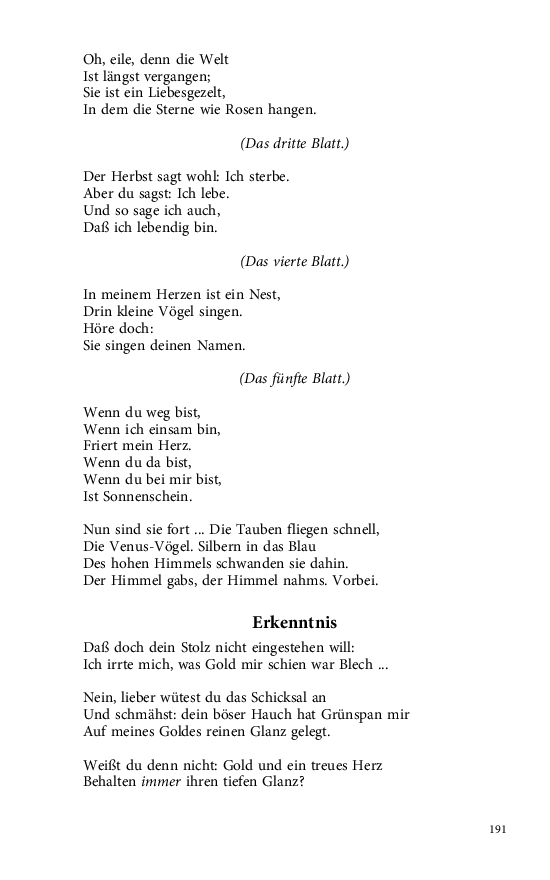 Oh, eile, denn die Welt
Ist längst vergangen;
Sie ist ein Liebesgezelt,
In dem die Sterne wie Rosen hangen.

(Das dritte Blatt.)

Der Herbst sagt wohl: Ich sterbe.
Aber du sagst: Ich lebe.
Und so sage ich auch,
Daß ich lebendig bin.

(Das vierte Blatt.)

In meinem Herzen ist ein Nest,
Drin kleine Vögel singen.
Höre doch:
Sie singen deinen Namen.

(Das fünfte Blatt.)

Wenn du weg bist,
Wenn ich einsam bin,
Friert mein Herz.
Wenn du da bist,
Wenn du bei mir bist,
Ist Sonnenschein.

Nun sind sie fort ... Die Tauben fliegen schnell,
Die Venus-Vögel. Silbern in das Blau
Des hohen Himmels schwanden sie dahin.
Der Himmel gabs, der Himmel nahms. Vorbei.

Erkenntnis

Daß doch dein Stolz nicht eingestehen will:
Ich irrte mich, was Gold mir schien war Blech ...

Nein, lieber wütest du das Schicksal an
Und schmähst: dein böser Hauch hat Grünspan mir
Auf meines Goldes reinen Glanz gelegt.

Weißt du denn nicht: Gold und ein treues Herz
Behalten immer ihren tiefen Glanz?

191